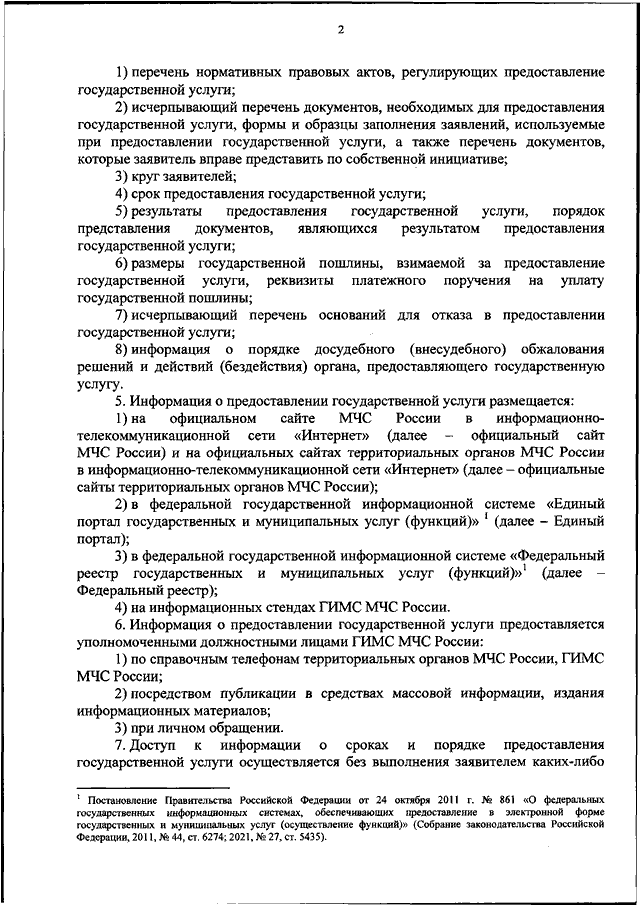 2

1) перечень нормативных правовых актов, регулирующих предоставление государственной услуги;

2) исчерпывающий перечень документов, необходимых для предоставления государственной услуги, формы и образцы заполнения заявлений, используемые при предоставлении государственной услуги, а также перечень документов, которые заявитель вправе представить по собственной инициативе;

3) круг заявителей;

4) срок предоставления государственной услуги;

5) результаты предоставления государственной услуги, порядок представления документов, являющихся результатом предоставления государственной услуги;

6) размеры государственной пошлины, взимаемой за предоставление государственной услуги, реквизиты платежного поручения на уплату государственной пошлины;

7) исчерпывающий перечень оснований для отказа в предоставлении государственной услуги;

8) информация о порядке досудебного (внесудебного) обжалования решений и действий (бездействия) органа, предоставляющего государственную услугу.

5. Информация о предоставлении государственной услуги размещается:

1) на официальном сайте МЧС России в информационно-телекоммуникационной сети «Интернет» (далее – официальный сайт МЧС России) и на официальных сайтах территориальных органов МЧС России в информационно-телекоммуникационной сети «Интернет» (далее – официальные сайты территориальных органов МЧС России);

2) в федеральной государственной информационной системе «Единый портал государственных и муниципальных услуг (функций)» $^1$ (далее – Единый портал);

3) в федеральной государственной информационной системе «Федеральный реестр государственных и муниципальных услуг (функций)»$^1$ (далее – Федеральный реестр);

4) на информационных стендах ГИМС МЧС России.

6. Информация о предоставлении государственной услуги предоставляется уполномоченными должностными лицами ГИМС МЧС России:

1) по справочным телефонам территориальных органов МЧС России, ГИМС МЧС России;

2) посредством публикации в средствах массовой информации, издания информационных материалов;

3) при личном обращении.

7. Доступ к информации о сроках и порядке предоставления государственной услуги осуществляется без выполнения заявителем каких-либо

$^1$ Постановление Правительства Российской Федерации от 24 октября 2011 г. № 861 «О федеральных государственных информационных системах, обеспечивающих предоставление в электронной форме государственных и муниципальных услуг (осуществление функций)» (Собрание законодательства Российской Федерации, 2011, № 44, ст. 6274; 2021, № 27, ст. 5435).